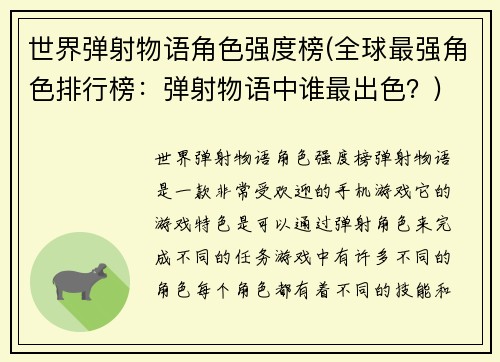 世界弹射物语角色强度榜(全球最强角色排行榜：弹射物语中谁最出色？)

世界弹射物语角色强度榜弹射物语是一款非常受欢迎的手机游戏它的游戏特色是可以通过弹射角色来完成不同的任务游戏中有许多不同的角色每个角色都有着不同的技能和